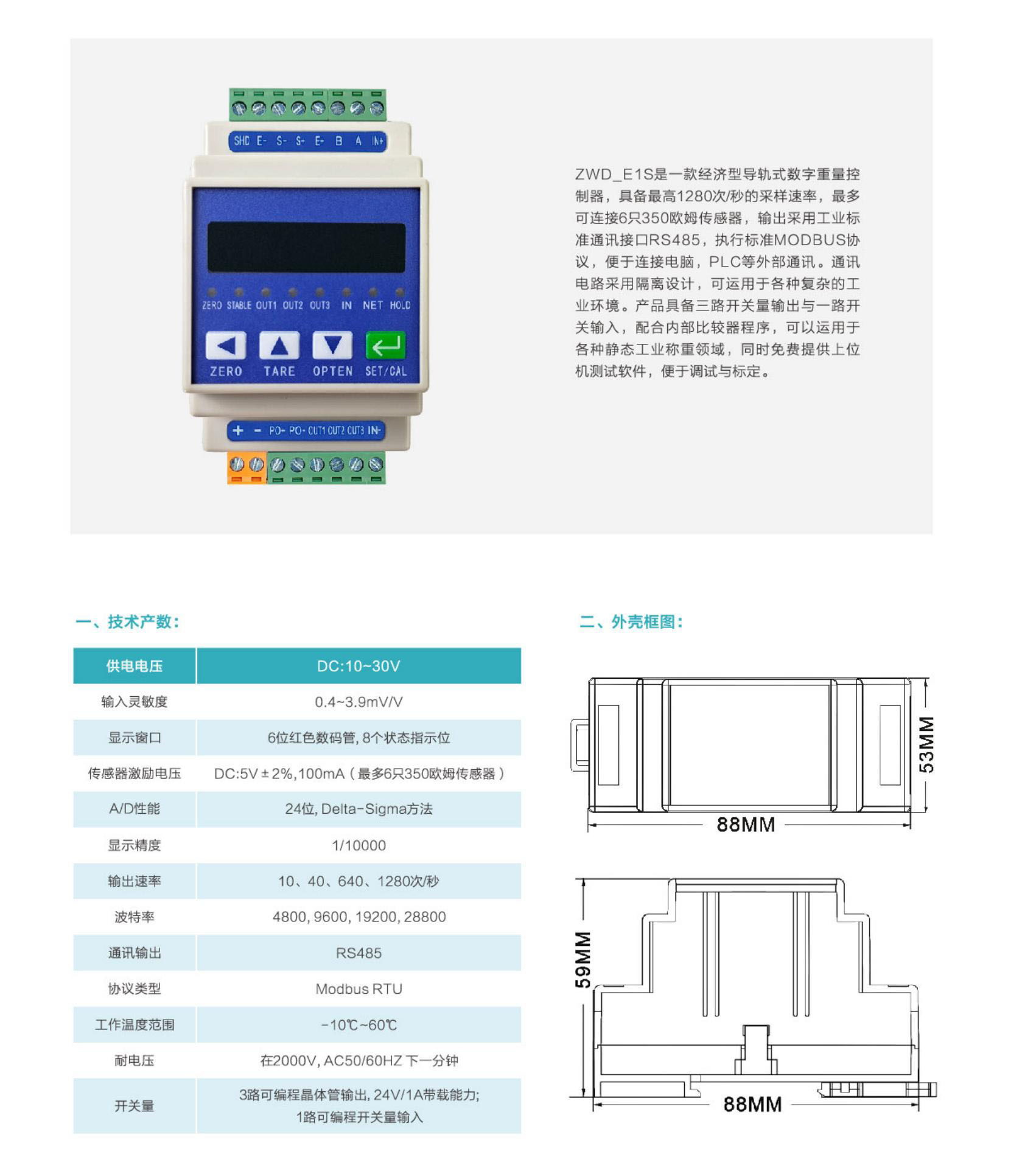 SHD E- S- S+ E+ B A IN+

ZERO STABLE OUT1 OUT2 OUT3 IN NET HOLD

ZERO TARE OPTEN SET/CAL

+ - PO+ PO- OUT1 OUT2 OUT3 IN-

ZWD_E1S是一款经济型导轨式数字重量控制器，具备最高1280次/秒的采样速率，最多可连接6只350欧姆传感器，输出采用工业标准通讯接口RS485，执行标准MODBUS协议，便于连接电脑，PLC等外部通讯。通讯电路采用隔离设计，可运用于各种复杂的工业环境。产品具备三路开关量输出与一路开关输入，配合内部比较器程序，可以运用于各种静态工业称重领域，同时免费提供上位机测试软件，便于调试与标定。

一、技术产数：

| 供电电压 | DC:10~30V |
|---|---|
| 输入灵敏度 | 0.4~3.9mV/V |
| 显示窗口 | 6位红色数码管, 8个状态指示位 |
| 传感器激励电压 | DC:5V±2%,100mA（最多6只350欧姆传感器） |
| A/D性能 | 24位, Delta-Sigma方法 |
| 显示精度 | 1/10000 |
| 输出速率 | 10、40、640、1280次/秒 |
| 波特率 | 4800, 9600, 19200, 28800 |
| 通讯输出 | RS485 |
| 协议类型 | Modbus RTU |
| 工作温度范围 | -10℃~60℃ |
| 耐电压 | 在2000V, AC50/60HZ 下一分钟 |
| 开关量 | 3路可编程晶体管输出, 24V/1A带载能力; 1路可编程开关量输入 |

二、外壳框图：

53MM
88MM
59MM
88MM